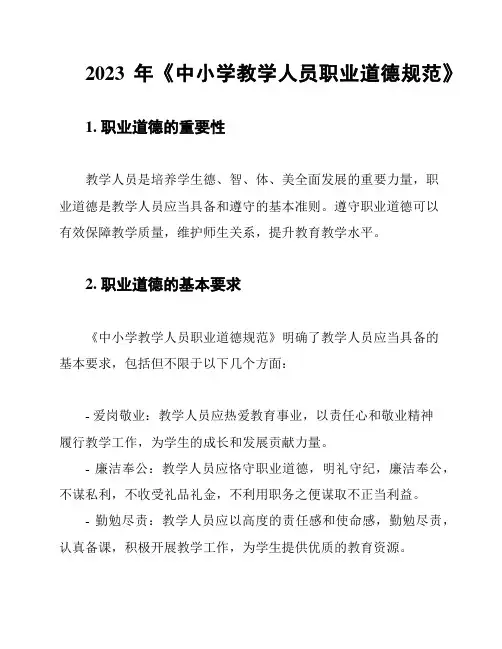 2023 年《中小学教学人员职业道德规范》

1. 职业道德的重要性

教学人员是培养学生德、智、体、美全面发展的重要力量，职业道德是教学人员应当具备和遵守的基本准则。遵守职业道德可以有效保障教学质量，维护师生关系，提升教育教学水平。

2. 职业道德的基本要求

《中小学教学人员职业道德规范》明确了教学人员应当具备的基本要求，包括但不限于以下几个方面：

- 爱岗敬业：教学人员应热爱教育事业，以责任心和敬业精神履行教学工作，为学生的成长和发展贡献力量。
- 廉洁奉公：教学人员应恪守职业道德，明礼守纪，廉洁奉公，不谋私利，不收受礼品礼金，不利用职务之便谋取不正当利益。
- 勤勉尽责：教学人员应以高度的责任感和使命感，勤勉尽责，认真备课，积极开展教学工作，为学生提供优质的教育资源。